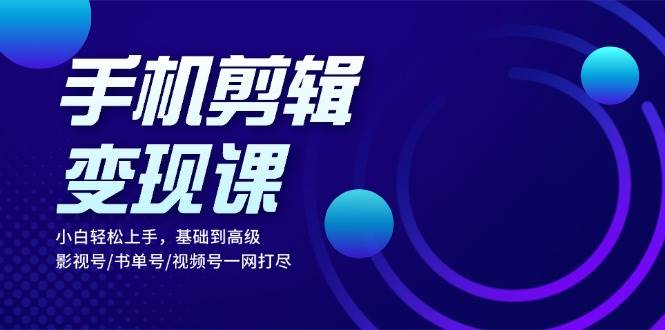 手机剪辑
变现课

小白轻松上手，基础到高级
影视号/书单号/视频号一网打尽